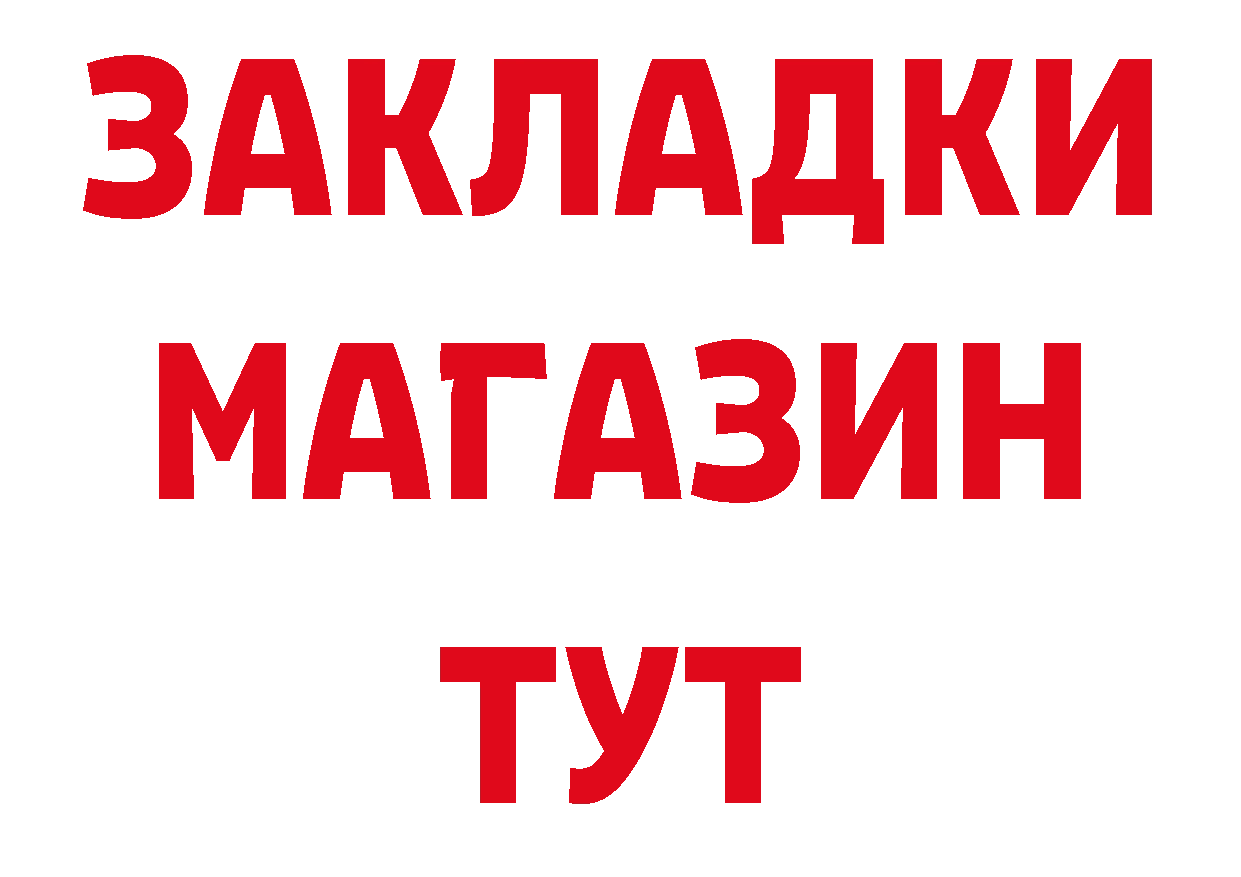 ЗАКЛАДКИ
МАГАЗИН
ТУТ